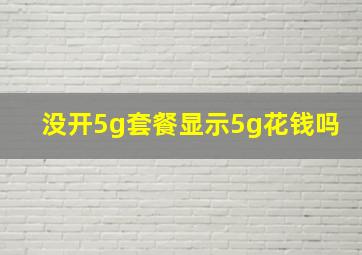 没开5g套餐显示5g花钱吗